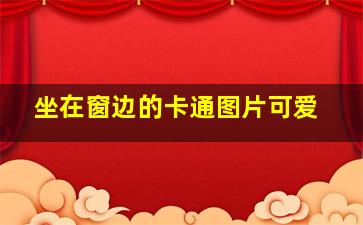 坐在窗边的卡通图片可爱